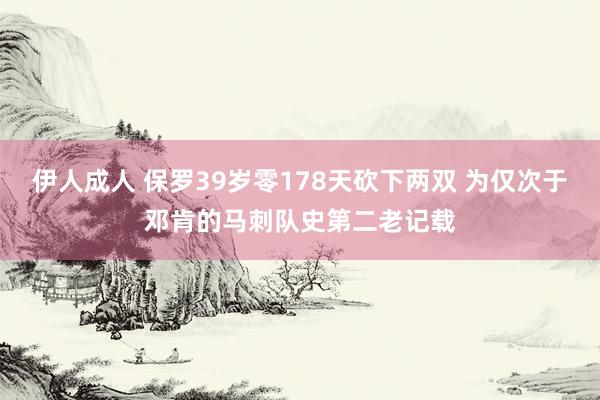 伊人成人 保罗39岁零178天砍下两双 为仅次于邓肯的马刺队史第二老记载